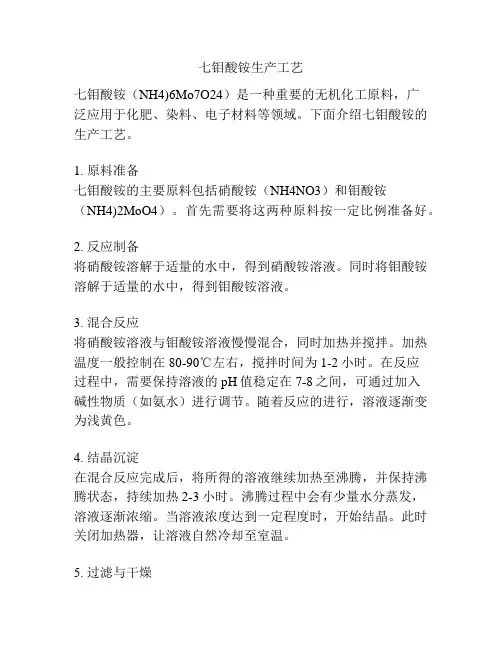 七钼酸铵生产工艺

七钼酸铵（NH4)6Mo7O24）是一种重要的无机化工原料，广泛应用于化肥、染料、电子材料等领域。下面介绍七钼酸铵的生产工艺。

1. 原料准备
七钼酸铵的主要原料包括硝酸铵（NH4NO3）和钼酸铵（NH4)2MoO4）。首先需要将这两种原料按一定比例准备好。

2. 反应制备
将硝酸铵溶解于适量的水中，得到硝酸铵溶液。同时将钼酸铵溶解于适量的水中，得到钼酸铵溶液。

3. 混合反应
将硝酸铵溶液与钼酸铵溶液慢慢混合，同时加热并搅拌。加热温度一般控制在 80-90℃左右，搅拌时间为 1-2 小时。在反应过程中，需要保持溶液的 pH 值稳定在 7-8 之间，可通过加入碱性物质（如氨水）进行调节。随着反应的进行，溶液逐渐变为浅黄色。

4. 结晶沉淀
在混合反应完成后，将所得的溶液继续加热至沸腾，并保持沸腾状态，持续加热 2-3 小时。沸腾过程中会有少量水分蒸发，溶液逐渐浓缩。当溶液浓度达到一定程度时，开始结晶。此时关闭加热器，让溶液自然冷却至室温。

5. 过滤与干燥